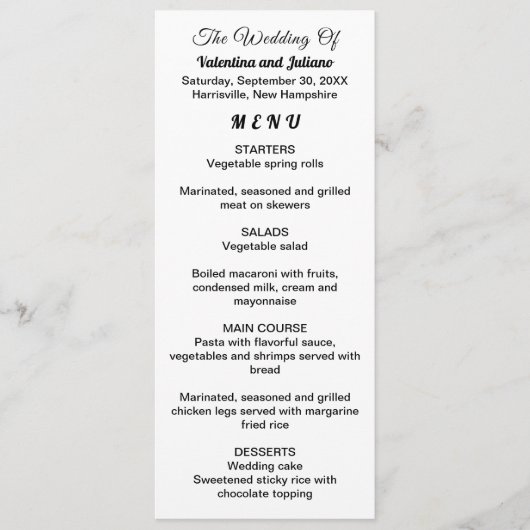 The Wedding Of

Valentina and Juliano

Saturday, September 30, 20XX
Harrisville, New Hampshire

M E N U

STARTERS
Vegetable spring rolls

Marinated, seasoned and grilled meat on skewers

SALADS
Vegetable salad

Boiled macaroni with fruits, condensed milk, cream and mayonnaise

MAIN COURSE
Pasta with flavorful sauce, vegetables and shrimps served with bread

Marinated, seasoned and grilled chicken legs served with margarine fried rice

DESSERTS
Wedding cake
Sweetened sticky rice with chocolate topping